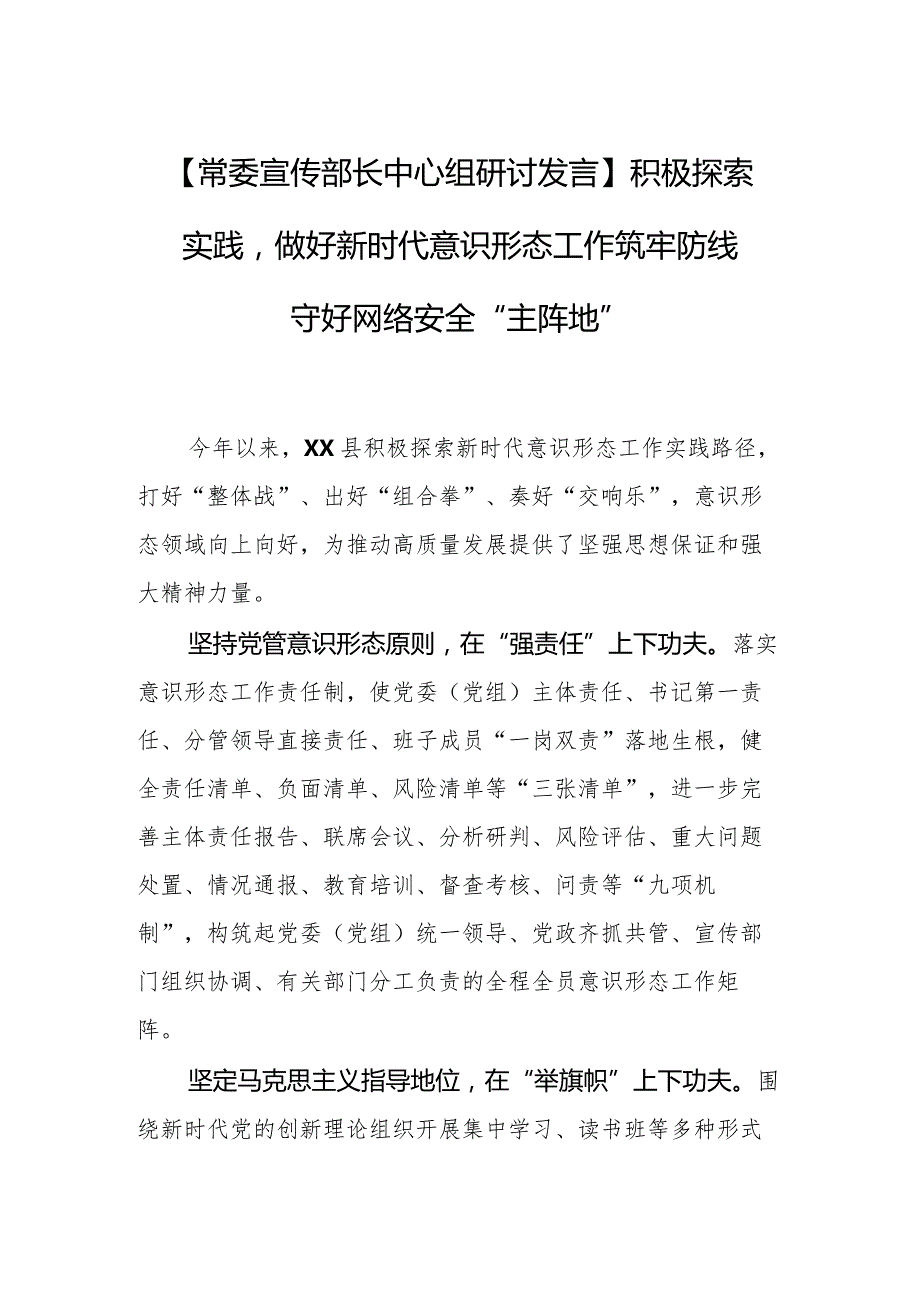 【常委宣传部长中心组研讨发言】积极探索实践，做好新时代意识形态工作筑牢防线守好网络安全“主阵地”

今年以来，XX县积极探索新时代意识形态工作实践路径，打好“整体战”、出好“组合拳”、奏好“交响乐”，意识形态领域向上向好，为推动高质量发展提供了坚强思想保证和强大精神力量。

坚持党管意识形态原则，在“强责任”上下功夫。落实意识形态工作责任制，使党委（党组）主体责任、书记第一责任、分管领导直接责任、班子成员“一岗双责”落地生根，健全责任清单、负面清单、风险清单等“三张清单”，进一步完善主体责任报告、联席会议、分析研判、风险评估、重大问题处置、情况通报、教育培训、督查考核、问责等“九项机制”，构筑起党委（党组）统一领导、党政齐抓共管、宣传部门组织协调、有关部门分工负责的全程全员意识形态工作矩阵。

坚定马克思主义指导地位，在“举旗帜”上下功夫。围绕新时代党的创新理论组织开展集中学习、读书班等多种形式